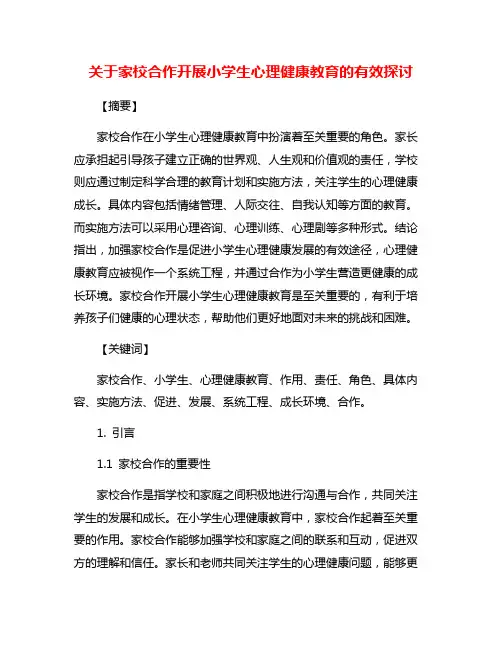 关于家校合作开展小学生心理健康教育的有效探讨

【摘要】

家校合作在小学生心理健康教育中扮演着至关重要的角色。家长应承担起引导孩子建立正确的世界观、人生观和价值观的责任，学校则应通过制定科学合理的教育计划和实施方法，关注学生的心理健康成长。具体内容包括情绪管理、人际交往、自我认知等方面的教育。而实施方法可以采用心理咨询、心理训练、心理剧等多种形式。结论指出，加强家校合作是促进小学生心理健康发展的有效途径，心理健康教育应被视作一个系统工程，并通过合作为小学生营造更健康的成长环境。家校合作开展小学生心理健康教育是至关重要的，有利于培养孩子们健康的心理状态，帮助他们更好地面对未来的挑战和困难。

【关键词】

家校合作、小学生、心理健康教育、作用、责任、角色、具体内容、实施方法、促进、发展、系统工程、成长环境、合作。

1. 引言

1.1 家校合作的重要性

家校合作是指学校和家庭之间积极地进行沟通与合作，共同关注学生的发展和成长。在小学生心理健康教育中，家校合作起着至关重要的作用。家校合作能够加强学校和家庭之间的联系和互动，促进双方的理解和信任。家长和老师共同关注学生的心理健康问题，能够更